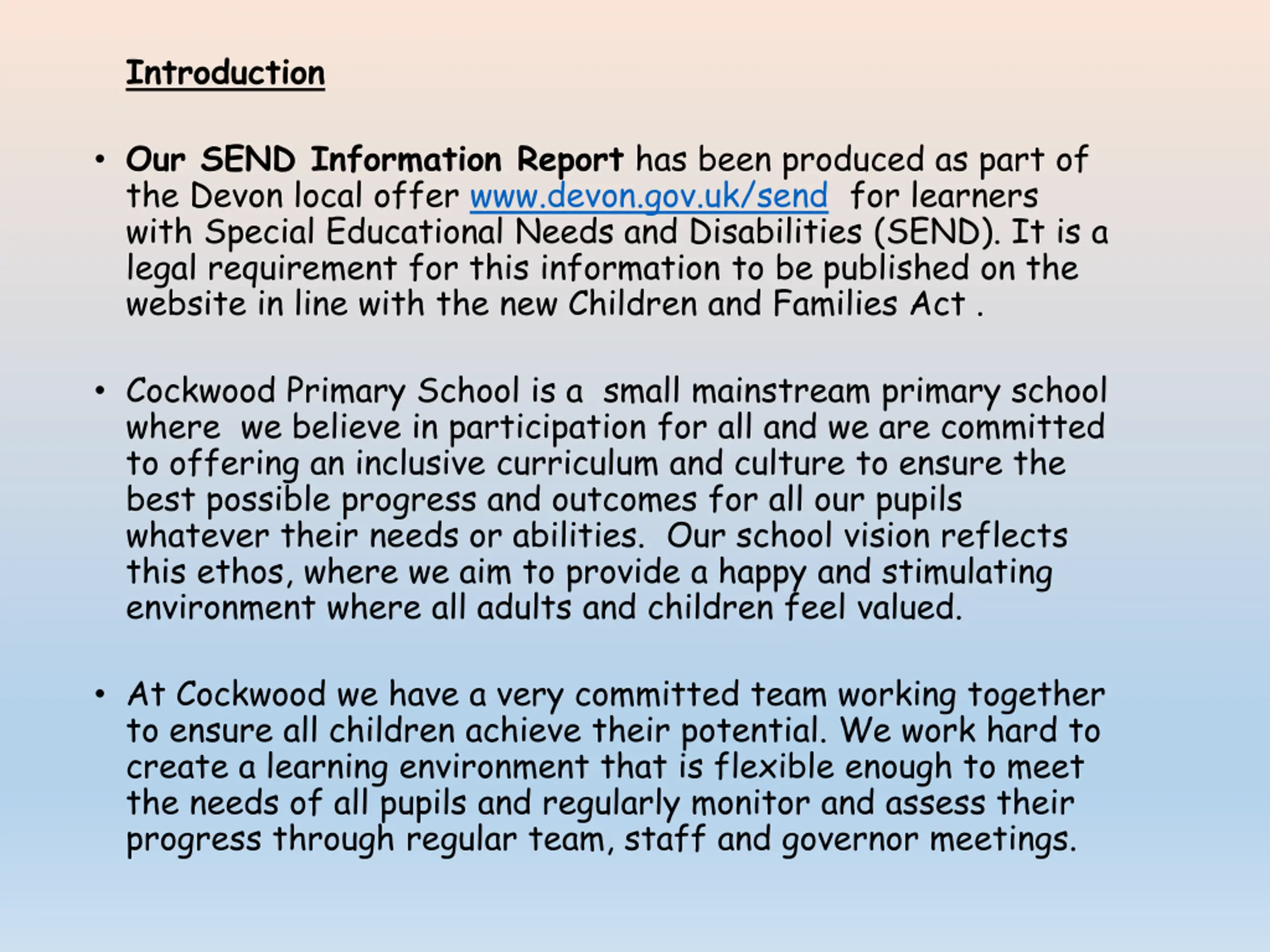 Introduction

• Our SEND Information Report has been produced as part of the Devon local offer www.devon.gov.uk/send for learners with Special Educational Needs and Disabilities (SEND). It is a legal requirement for this information to be published on the website in line with the new Children and Families Act .

• Cockwood Primary School is a small mainstream primary school where we believe in participation for all and we are committed to offering an inclusive curriculum and culture to ensure the best possible progress and outcomes for all our pupils whatever their needs or abilities. Our school vision reflects this ethos, where we aim to provide a happy and stimulating environment where all adults and children feel valued.

• At Cockwood we have a very committed team working together to ensure all children achieve their potential. We work hard to create a learning environment that is flexible enough to meet the needs of all pupils and regularly monitor and assess their progress through regular team, staff and governor meetings.